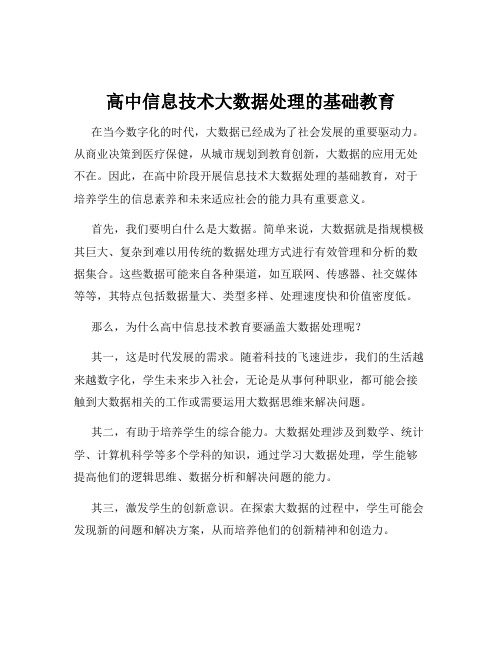 高中信息技术大数据处理的基础教育

在当今数字化的时代，大数据已经成为了社会发展的重要驱动力。从商业决策到医疗保健，从城市规划到教育创新，大数据的应用无处不在。因此，在高中阶段开展信息技术大数据处理的基础教育，对于培养学生的信息素养和未来适应社会的能力具有重要意义。

首先，我们要明白什么是大数据。简单来说，大数据就是指规模极其巨大、复杂到难以用传统的数据处理方式进行有效管理和分析的数据集合。这些数据可能来自各种渠道，如互联网、传感器、社交媒体等等，其特点包括数据量大、类型多样、处理速度快和价值密度低。

那么，为什么高中信息技术教育要涵盖大数据处理呢？

其一，这是时代发展的需求。随着科技的飞速进步，我们的生活越来越数字化，学生未来步入社会，无论是从事何种职业，都可能会接触到大数据相关的工作或需要运用大数据思维来解决问题。

其二，有助于培养学生的综合能力。大数据处理涉及到数学、统计学、计算机科学等多个学科的知识，通过学习大数据处理，学生能够提高他们的逻辑思维、数据分析和解决问题的能力。

其三，激发学生的创新意识。在探索大数据的过程中，学生可能会发现新的问题和解决方案，从而培养他们的创新精神和创造力。